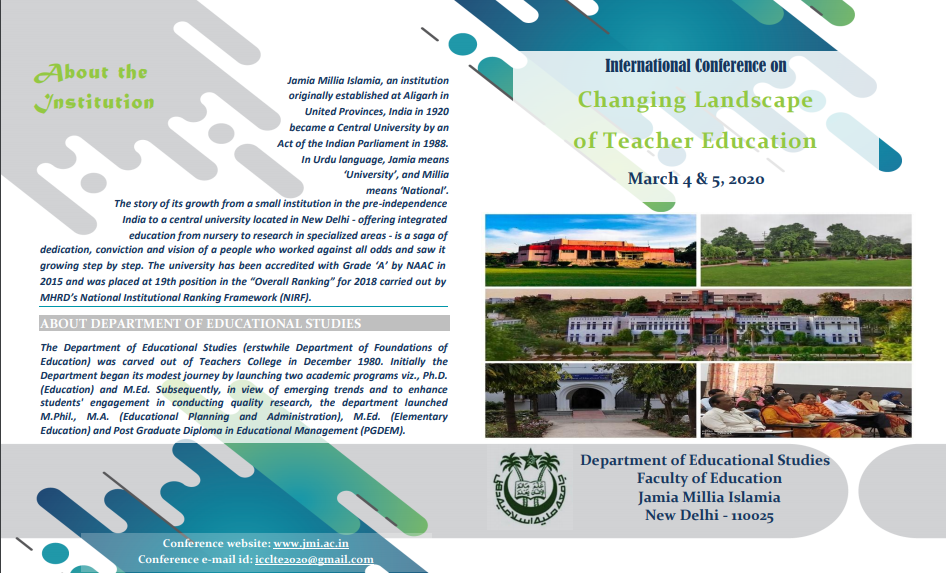 About the Institution

Jamia Millia Islamia, an institution originally established at Aligarh in United Provinces, India in 1920 became a Central University by an Act of the Indian Parliament in 1988. In Urdu language, Jamia means 'University', and Millia means 'National'.

The story of its growth from a small institution in the pre-independence India to a central university located in New Delhi - offering integrated education from nursery to research in specialized areas - is a saga of dedication, conviction and vision of a people who worked against all odds and saw it growing step by step. The university has been accredited with Grade 'A' by NAAC in 2015 and was placed at 19th position in the "Overall Ranking" for 2018 carried out by MHRD's National Institutional Ranking Framework (NIRF).

ABOUT DEPARTMENT OF EDUCATIONAL STUDIES

The Department of Educational Studies (erstwhile Department of Foundations of Education) was carved out of Teachers College in December 1980. Initially the Department began its modest journey by launching two academic programs viz., Ph.D. (Education) and M.Ed. Subsequently, in view of emerging trends and to enhance students' engagement in conducting quality research, the department launched M.Phil., M.A. (Educational Planning and Administration), M.Ed. (Elementary Education) and Post Graduate Diploma in Educational Management (PGDEM).

Conference website: www.jmi.ac.in
Conference e-mail id: icclte2020@gmail.com

International Conference on
Changing Landscape of Teacher Education
March 4 & 5, 2020

Department of Educational Studies
Faculty of Education
Jamia Millia Islamia
New Delhi - 110025